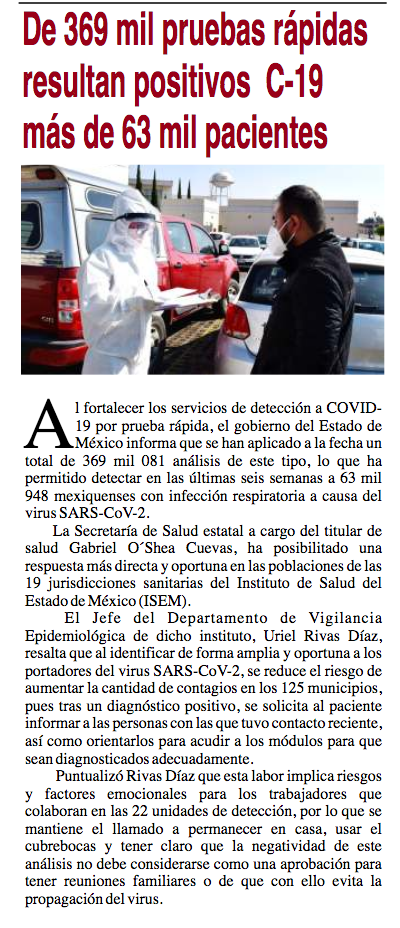 De 369 mil pruebas rápidas resultan positivos C-19 más de 63 mil pacientes

Al fortalecer los servicios de detección a COVID-19 por prueba rápida, el gobierno del Estado de México informa que se han aplicado a la fecha un total de 369 mil 081 análisis de este tipo, lo que ha permitido detectar en las últimas seis semanas a 63 mil 948 mexiquenses con infección respiratoria a causa del virus SARS-CoV-2.

La Secretaría de Salud estatal a cargo del titular de salud Gabriel O´Shea Cuevas, ha posibilitado una respuesta más directa y oportuna en las poblaciones de las 19 jurisdicciones sanitarias del Instituto de Salud del Estado de México (ISEM).

El Jefe del Departamento de Vigilancia Epidemiológica de dicho instituto, Uriel Rivas Díaz, resalta que al identificar de forma amplia y oportuna a los portadores del virus SARS-CoV-2, se reduce el riesgo de aumentar la cantidad de contagios en los 125 municipios, pues tras un diagnóstico positivo, se solicita al paciente informar a las personas con las que tuvo contacto reciente, así como orientarlos para acudir a los módulos para que sean diagnosticados adecuadamente.

Puntualizó Rivas Díaz que esta labor implica riesgos y factores emocionales para los trabajadores que colaboran en las 22 unidades de detección, por lo que se mantiene el llamado a permanecer en casa, usar el cubrebocas y tener claro que la negatividad de este análisis no debe considerarse como una aprobación para tener reuniones familiares o de que con ello evita la propagación del virus.